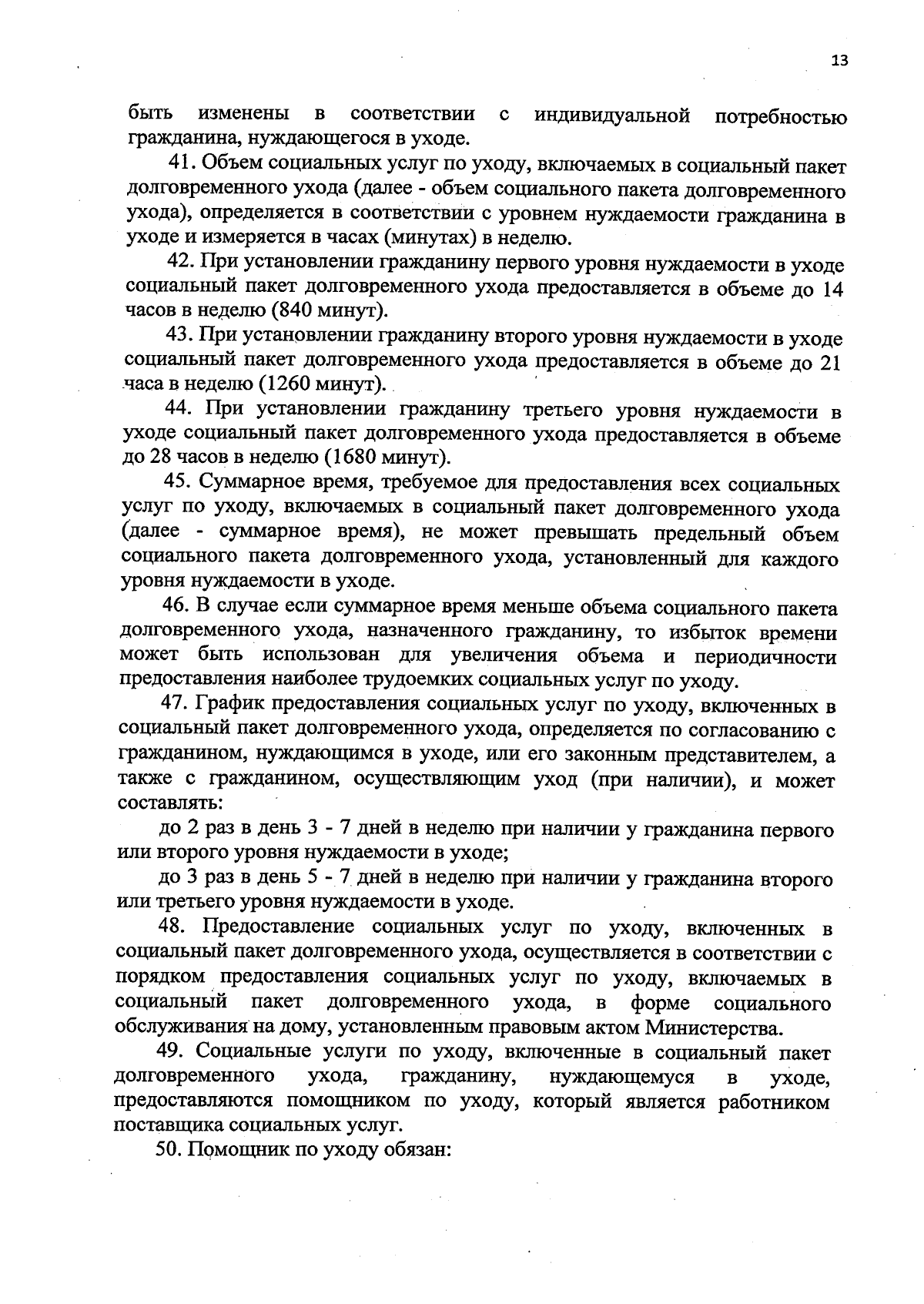 13

быть изменены в соответствии с индивидуальной потребностью гражданина, нуждающегося в уходе.

41. Объем социальных услуг по уходу, включаемых в социальный пакет долговременного ухода (далее - объем социального пакета долговременного ухода), определяется в соответствии с уровнем нуждаемости гражданина в уходе и измеряется в часах (минутах) в неделю.

42. При установлении гражданину первого уровня нуждаемости в уходе социальный пакет долговременного ухода предоставляется в объеме до 14 часов в неделю (840 минут).

43. При установлении гражданину второго уровня нуждаемости в уходе социальный пакет долговременного ухода предоставляется в объеме до 21 часа в неделю (1260 минут).

44. При установлении гражданину третьего уровня нуждаемости в уходе социальный пакет долговременного ухода предоставляется в объеме до 28 часов в неделю (1680 минут).

45. Суммарное время, требуемое для предоставления всех социальных услуг по уходу, включаемых в социальный пакет долговременного ухода (далее - суммарное время), не может превышать предельный объем социального пакета долговременного ухода, установленный для каждого уровня нуждаемости в уходе.

46. В случае если суммарное время меньше объема социального пакета долговременного ухода, назначенного гражданину, то избыток времени может быть использован для увеличения объема и периодичности предоставления наиболее трудоемких социальных услуг по уходу.

47. График предоставления социальных услуг по уходу, включенных в социальный пакет долговременного ухода, определяется по согласованию с гражданином, нуждающимся в уходе, или его законным представителем, а также с гражданином, осуществляющим уход (при наличии), и может составлять:

до 2 раз в день 3 - 7 дней в неделю при наличии у гражданина первого или второго уровня нуждаемости в уходе;

до 3 раз в день 5 - 7 дней в неделю при наличии у гражданина второго или третьего уровня нуждаемости в уходе.

48. Предоставление социальных услуг по уходу, включенных в социальный пакет долговременного ухода, осуществляется в соответствии с порядком предоставления социальных услуг по уходу, включаемых в социальный пакет долговременного ухода, в форме социального обслуживания на дому, установленным правовым актом Министерства.

49. Социальные услуги по уходу, включенные в социальный пакет долговременного ухода, гражданину, нуждающемуся в уходе, предоставляются помощником по уходу, который является работником поставщика социальных услуг.

50. Помощник по уходу обязан: